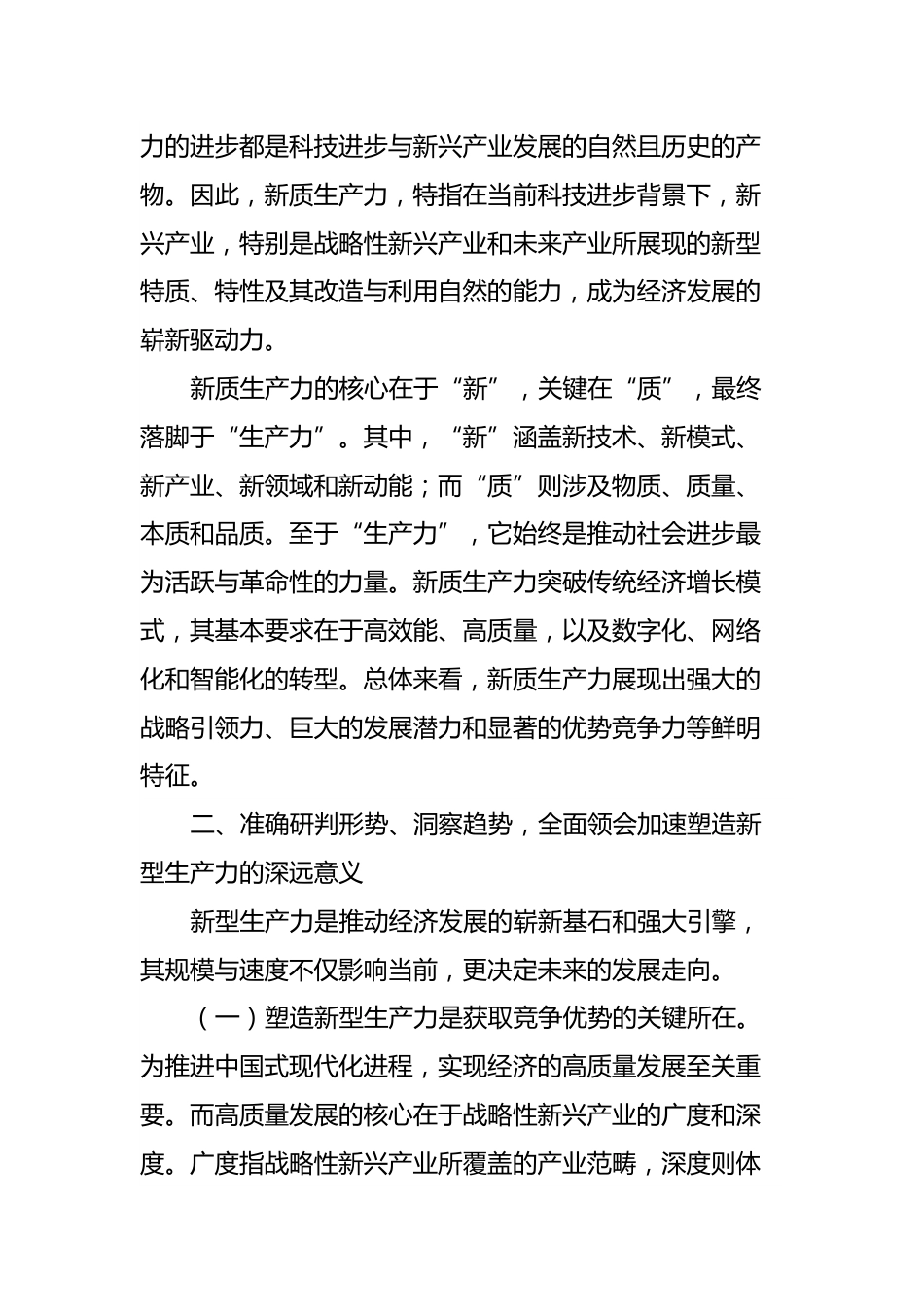 力的进步都是科技进步与新兴产业发展的自然且历史的产物。因此，新质生产力，特指在当前科技进步背景下，新兴产业，特别是战略性新兴产业和未来产业所展现的新型特质、特性及其改造与利用自然的能力，成为经济发展的崭新驱动力。

新质生产力的核心在于“新”，关键在“质”，最终落脚于“生产力”。其中，“新”涵盖新技术、新模式、新产业、新领域和新动能；而“质”则涉及物质、质量、本质和品质。至于“生产力”，它始终是推动社会进步最为活跃与革命性的力量。新质生产力突破传统经济增长模式，其基本要求在于高效能、高质量，以及数字化、网络化和智能化的转型。总体来看，新质生产力展现出强大的战略引领力、巨大的发展潜力和显著的优势竞争力等鲜明特征。

二、准确研判形势、洞察趋势，全面领会加速塑造新型生产力的深远意义

新型生产力是推动经济发展的崭新基石和强大引擎，其规模与速度不仅影响当前，更决定未来的发展走向。

（一）塑造新型生产力是获取竞争优势的关键所在。为推进中国式现代化进程，实现经济的高质量发展至关重要。而高质量发展的核心在于战略性新兴产业的广度和深度。广度指战略性新兴产业所覆盖的产业范畴，深度则体